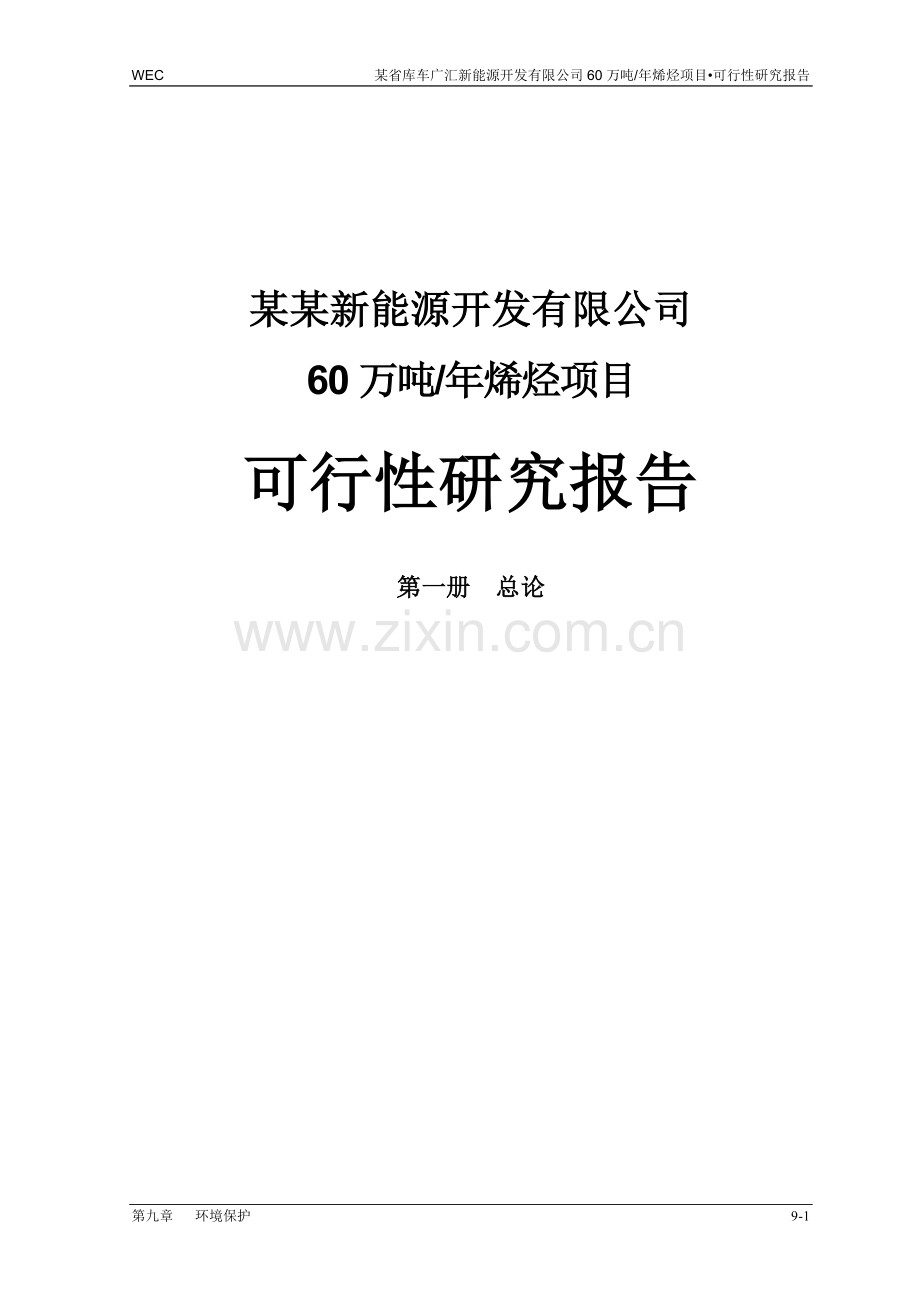 WEC 某省库车广汇新能源开发有限公司 60 万吨/年烯烃项目•可行性研究报告

某某新能源开发有限公司

60 万吨/年烯烃项目

可行性研究报告

第一册 总论

www.zixin.com.cn

第九章 环境保护 9-1